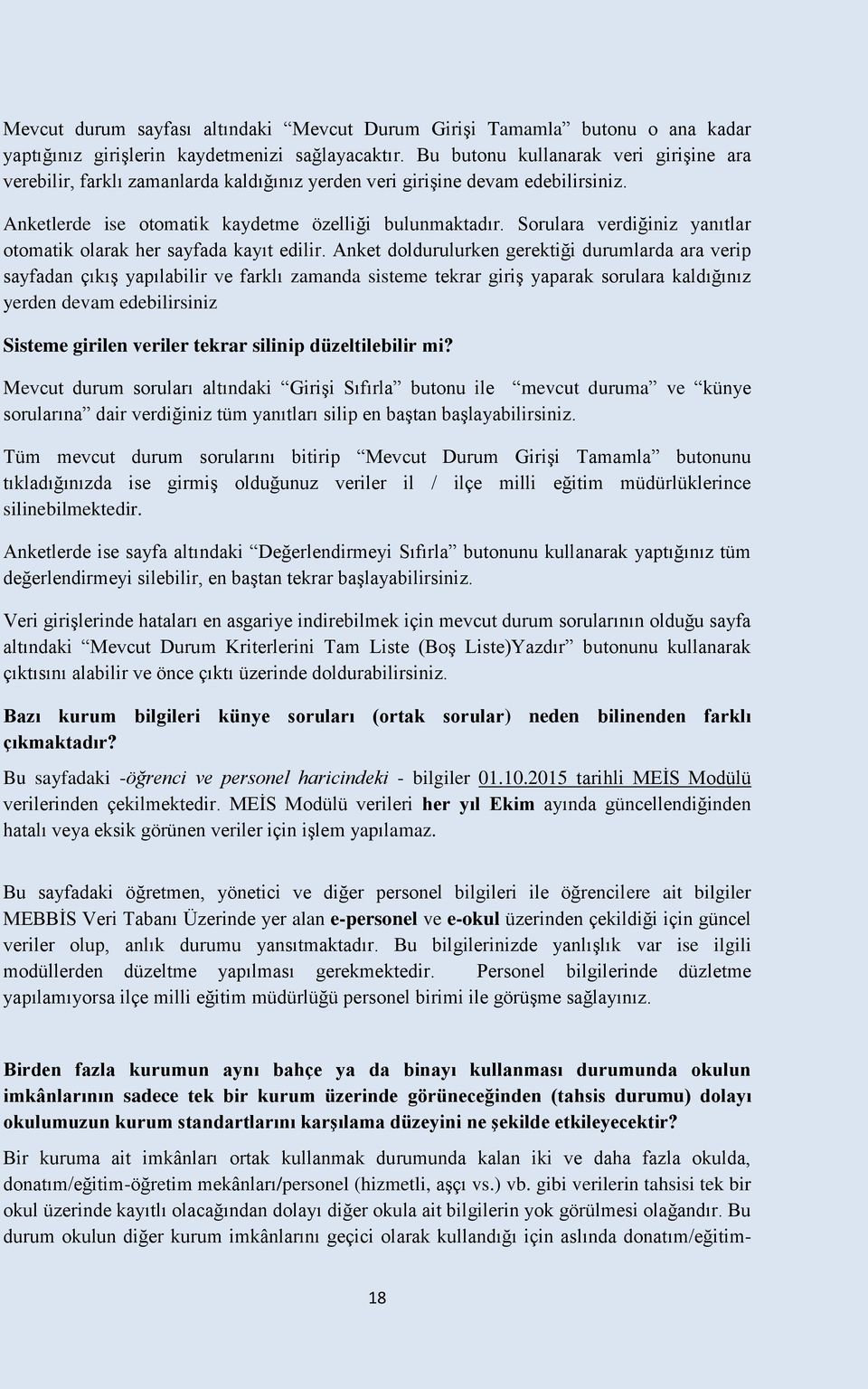 Mevcut durum sayfası altındaki “Mevcut Durum Girişi Tamamla” butonu o ana kadar yaptığınız girişlerin kaydetmenizi sağlayacaktır. Bu butonu kullanarak veri girişine ara verebilir, farklı zamanlarda kaldığınız yerden veri girişine devam edebilirsiniz.

Anketlerde ise otomatik kaydetme özelliği bulunmaktadır. Sorulara verdiğiniz yanıtlar otomatik olarak her sayfada kayıt edilir. Anket doldurulurken gerektiği durumlarda ara verip sayfadan çıkış yapılabilir ve farklı zamanda sisteme tekrar giriş yaparak sorulara kaldığınız yerden devam edebilirsiniz

Sisteme girilen veriler tekrar silinip düzeltilebilir mi?

Mevcut durum soruları altındaki “Girişi Sıfırla” butonu ile “mevcut duruma” ve “künye sorularına” dair verdiğiniz tüm yanıtları silip en baştan başlayabilirsiniz.

Tüm mevcut durum sorularını bitirip “Mevcut Durum Girişi Tamamla” butonunu tıkladığınızda ise girmiş olduğunuz veriler il / ilçe milli eğitim müdürlüklerince silinebilmektedir.

Anketlerde ise sayfa altındaki “Değerlendirmeyi Sıfırla” butonunu kullanarak yaptığınız tüm değerlendirmeyi silebilir, en baştan tekrar başlayabilirsiniz.

Veri girişlerinde hataları en asgariye indirebilmek için mevcut durum sorularının olduğu sayfa altındaki “Mevcut Durum Kriterlerini Tam Liste (Boş Liste)Yazdır” butonunu kullanarak çıktısını alabilir ve önce çıktı üzerinde doldurabilirsiniz.

Bazı kurum bilgileri künye soruları (ortak sorular) neden bilinenden farklı çıkmaktadır?

Bu sayfadaki -öğrenci ve personel haricindeki - bilgiler 01.10.2015 tarihli MEİS Modülü verilerinden çekilmektedir. MEİS Modülü verileri her yıl Ekim ayında güncellendiğinden hatalı veya eksik görünen veriler için işlem yapılamaz.

Bu sayfadaki öğretmen, yönetici ve diğer personel bilgileri ile öğrencilere ait bilgiler MEBBİS Veri Tabanı Üzerinde yer alan e-personel ve e-okul üzerinden çekildiği için güncel veriler olup, anlık durumu yansıtmaktadır. Bu bilgilerinizde yanlışlık var ise ilgili modüllerden düzeltme yapılması gerekmektedir. Personel bilgilerinde düzletme yapılamıyorsa ilçe milli eğitim müdürlüğü personel birimi ile görüşme sağlayınız.

Birden fazla kurumun aynı bahçe ya da binayı kullanması durumunda okulun imkânlarının sadece tek bir kurum üzerinde görüneceğinden (tahsis durumu) dolayı okulumuzun kurum standartlarını karşılama düzeyini ne şekilde etkileyecektir?

Bir kuruma ait imkânları ortak kullanmak durumunda kalan iki ve daha fazla okulda, donatım/eğitim-öğretim mekânları/personel (hizmetli, aşçı vs.) vb. gibi verilerin tahsisi tek bir okul üzerinde kayıtlı olacağından dolayı diğer okula ait bilgilerin yok görülmesi olağandır. Bu durum okulun diğer kurum imkânlarını geçici olarak kullandığı için aslında donatım/eğitim-

18